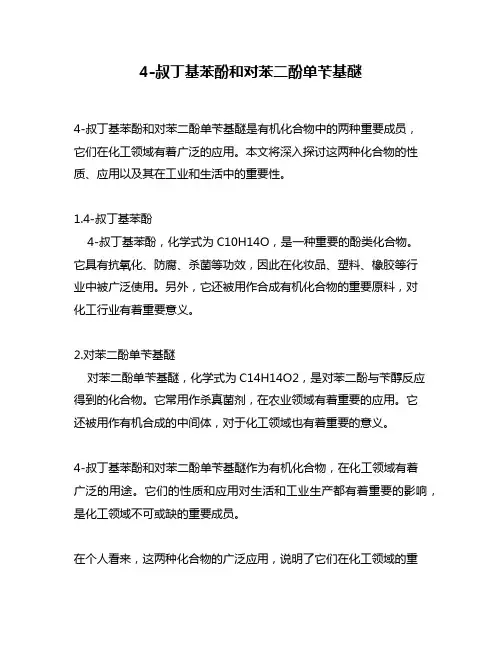 4-叔丁基苯酚和对苯二酚单苄基醚

4-叔丁基苯酚和对苯二酚单苄基醚是有机化合物中的两种重要成员，它们在化工领域有着广泛的应用。本文将深入探讨这两种化合物的性质、应用以及其在工业和生活中的重要性。

1.4-叔丁基苯酚
4-叔丁基苯酚，化学式为 C10H14O，是一种重要的酚类化合物。它具有抗氧化、防腐、杀菌等功效，因此在化妆品、塑料、橡胶等行业中被广泛使用。另外，它还被用作合成有机化合物的重要原料，对化工行业有着重要意义。

2.对苯二酚单苄基醚
对苯二酚单苄基醚，化学式为 C14H14O2，是对苯二酚与苄醇反应得到的化合物。它常用作杀真菌剂，在农业领域有着重要的应用。它还被用作有机合成的中间体，对于化工领域也有着重要的意义。

4-叔丁基苯酚和对苯二酚单苄基醚作为有机化合物，在化工领域有着广泛的用途。它们的性质和应用对生活和工业生产都有着重要的影响，是化工领域不可或缺的重要成员。

在个人看来，这两种化合物的广泛应用，说明了它们在化工领域的重